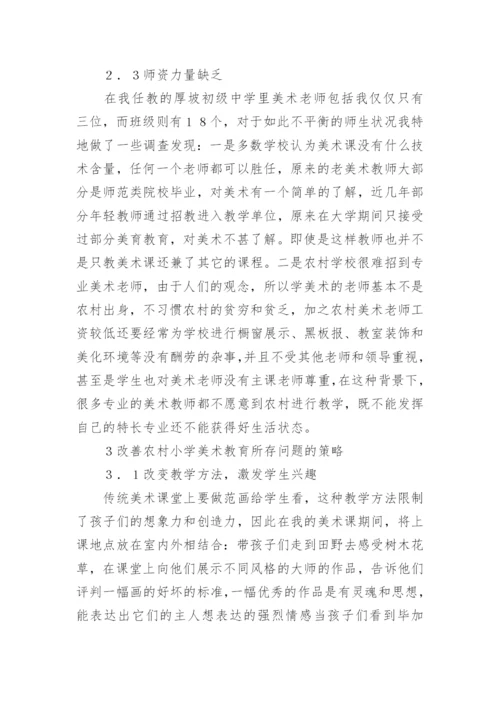 ２．３师资力量缺乏

在我任教的厚坡初级中学里美术老师包括我仅仅只有三位，而班级则有１８个，对于如此不平衡的师生状况我特地做了一些调查发现：一是多数学校认为美术课没有什么技术含量，任何一个老师都可以胜任，原来的老美术教师大部分是师范类院校毕业，对美术有一个简单的了解，近几年部分年轻教师通过招教进入教学单位，原来在大学期间只接受过部分美育教育，对美术不甚了解。即使是这样教师也并不是只教美术课还兼了其它的课程。二是农村学校很难招到专业美术老师，由于人们的观念，所以学美术的老师基本不是农村出身，不习惯农村的贫穷和贫乏，加之农村美术老师工资较低还要经常为学校进行橱窗展示、黑板报、教室装饰和美化环境等没有酬劳的杂事,并且不受其他老师和领导重视,甚至是学生也对美术老师没有主课老师尊重,在这种背景下,很多专业的美术教师都不愿意到农村进行教学，既不能发挥自己的特长专业还不能获得好生活状态。

３改善农村小学美术教育所存问题的策略

３．１改变教学方法，激发学生兴趣

传统美术课堂上要做范画给学生看，这种教学方法限制了孩子们的想象力和创造力，因此在我的美术课期间，将上课地点放在室内外相结合：带孩子们走到田野去感受树木花草，在课堂上向他们展示不同风格的大师的作品，告诉他们评判一幅画的好坏的标准,一幅优秀的作品是有灵魂和思想,能表达出它们的主人想表达的强烈情感当孩子们看到毕加